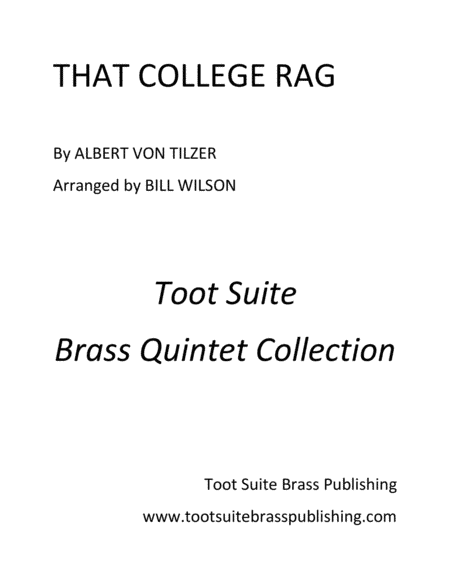 THAT COLLEGE RAG

By ALBERT VON TILZER

Arranged by BILL WILSON

Toot Suite

Brass Quintet Collection

Toot Suite Brass Publishing

www.tootsuitebrasspublishing.com